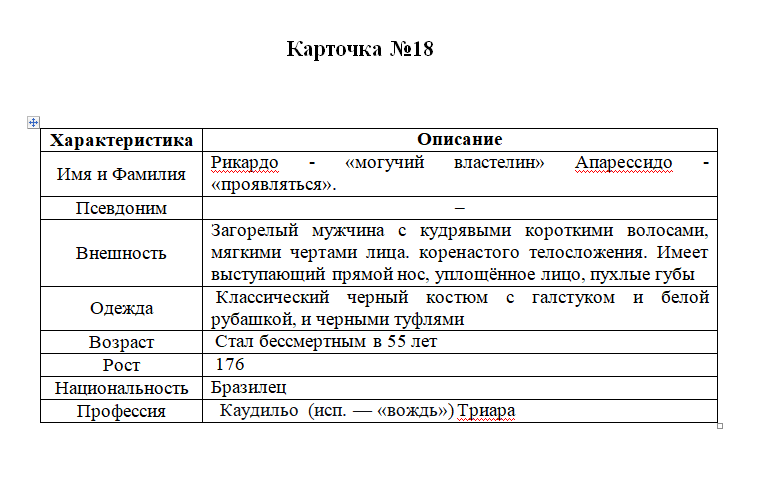 Карточка №18

| Характеристика | Описание |
|---|---|
| Имя и Фамилия | Рикардо - «могучий властелин» Апарессидо - «проявляться». |
| Псевдоним | – |
| Внешность | Загорелый мужчина с кудрявыми короткими волосами, мягкими чертами лица. коренастого телосложения. Имеет выступающий прямой нос, уплощённое лицо, пухлые губы |
| Одежда | Классический черный костюм с галстуком и белой рубашкой, и черными туфлями |
| Возраст | Стал бессмертным в 55 лет |
| Рост | 176 |
| Национальность | Бразилец |
| Профессия | Каудильо (исп. — «вождь») Триара |